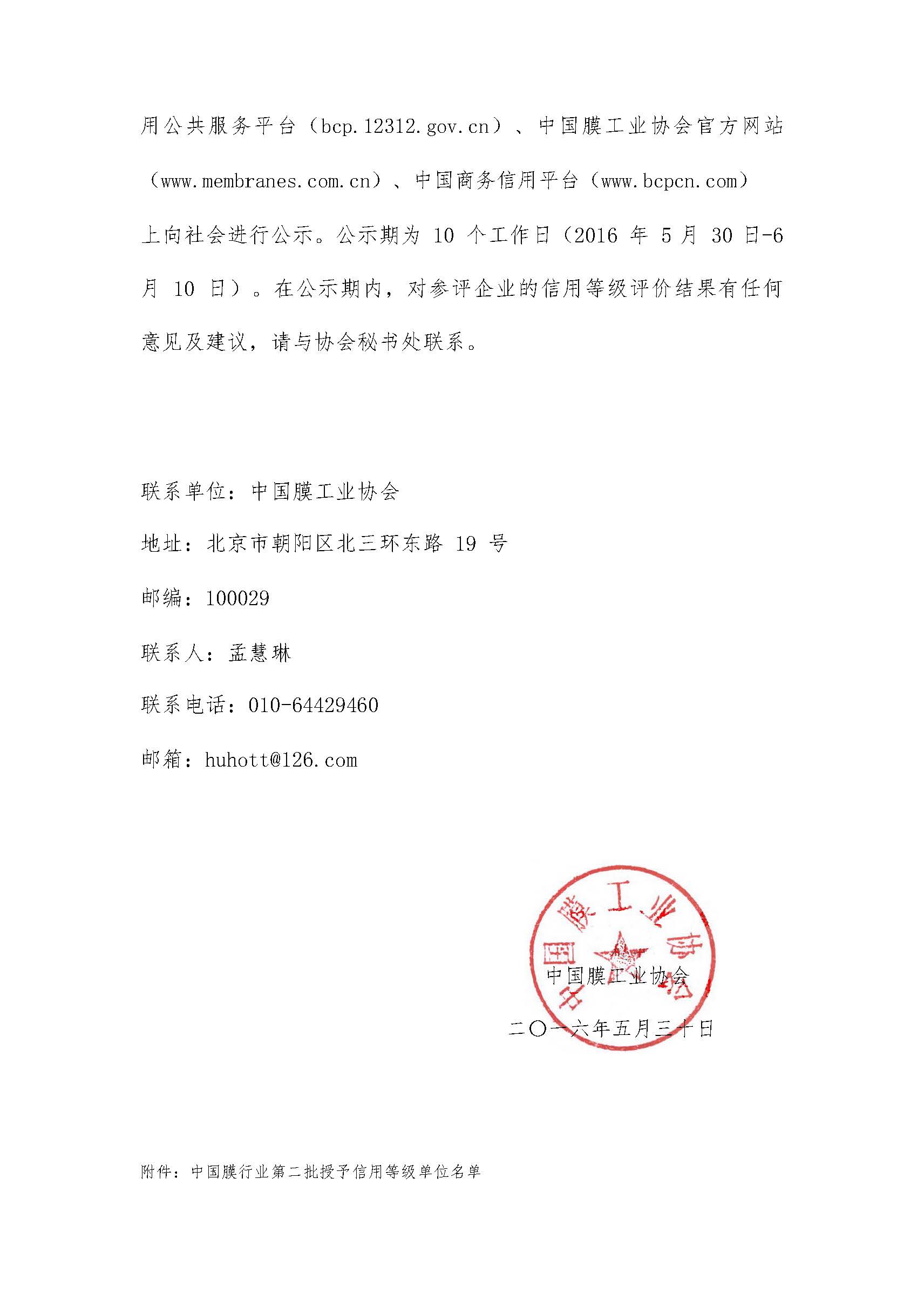 用公共服务平台（bcp.12312.gov.cn）、中国膜工业协会官方网站（www.membranes.com.cn）、中国商务信用平台（www.bcpcn.com）上向社会进行公示。公示期为 10 个工作日（2016 年 5 月 30 日-6 月 10 日）。在公示期内，对参评企业的信用等级评价结果有任何意见及建议，请与协会秘书处联系。

联系单位：中国膜工业协会

地址：北京市朝阳区北三环东路 19 号

邮编：100029

联系人：孟慧琳

联系电话：010-64429460

邮箱：huhott@126.com

中国膜工业协会

中国膜工业协会

二〇一六年五月三十日

附件：中国膜行业第二批授予信用等级单位名单